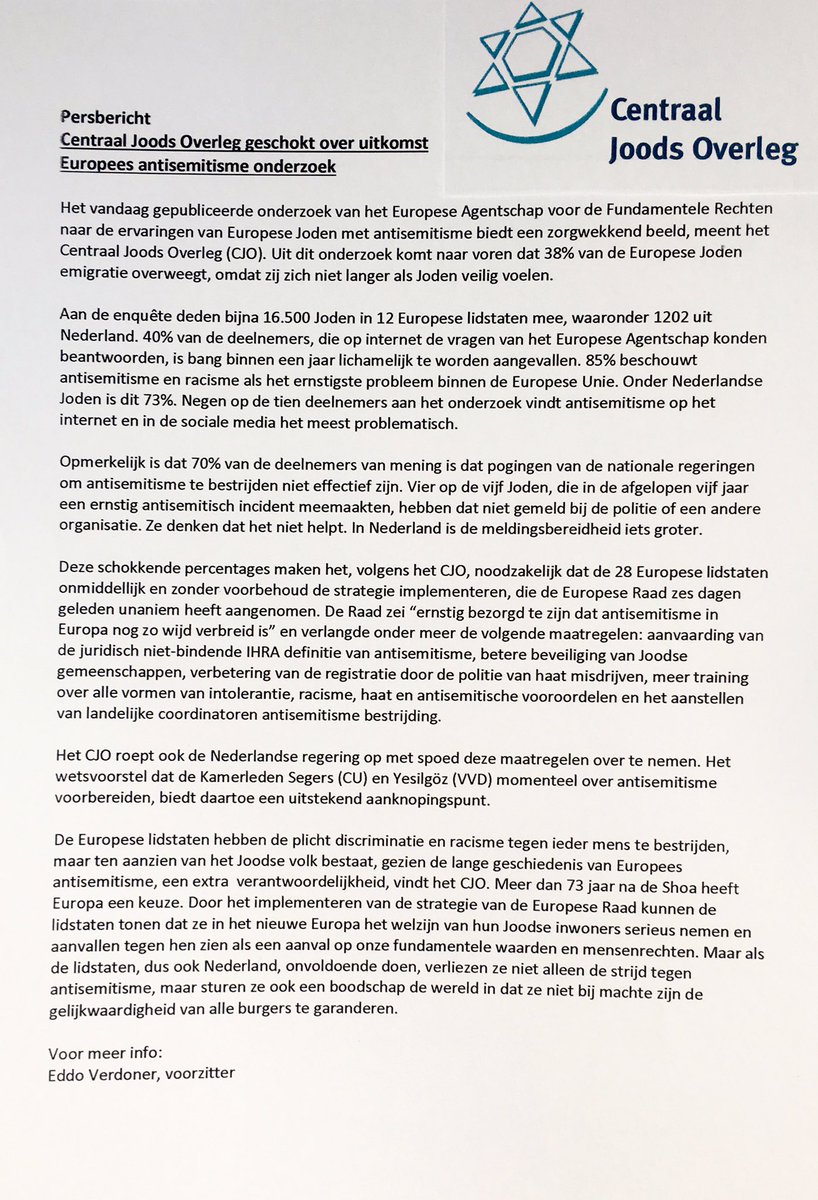 Centraal Joods Overleg

Persbericht
Centraal Joods Overleg geschokt over uitkomst Europees antisemitisme onderzoek

Het vandaag gepubliceerde onderzoek van het Europese Agentschap voor de Fundamentele Rechten naar de ervaringen van Europese Joden met antisemitisme biedt een zorgwekkend beeld, meent het Centraal Joods Overleg (CJO). Uit dit onderzoek komt naar voren dat 38% van de Europese Joden emigratie overweegt, omdat zij zich niet langer als Joden veilig voelen.

Aan de enquête deden bijna 16.500 Joden in 12 Europese lidstaten mee, waaronder 1202 uit Nederland. 40% van de deelnemers, die op internet de vragen van het Europese Agentschap konden beantwoorden, is bang binnen een jaar lichamelijk te worden aangevallen. 85% beschouwt antisemitisme en racisme als het ernstigste probleem binnen de Europese Unie. Onder Nederlandse Joden is dit 73%. Negen op de tien deelnemers aan het onderzoek vindt antisemitisme op het internet en in de sociale media het meest problematisch.

Opmerkelijk is dat 70% van de deelnemers van mening is dat pogingen van de nationale regeringen om antisemitisme te bestrijden niet effectief zijn. Vier op de vijf Joden, die in de afgelopen vijf jaar een ernstig antisemitisch incident meemaakten, hebben dat niet gemeld bij de politie of een andere organisatie. Ze denken dat het niet helpt. In Nederland is de meldingsbereidheid iets groter.

Deze schokkende percentages maken het, volgens het CJO, noodzakelijk dat de 28 Europese lidstaten onmiddellijk en zonder voorbehoud de strategie implementeren, die de Europese Raad zes dagen geleden unaniem heeft aangenomen. De Raad zei "ernstig bezorgd te zijn dat antisemitisme in Europa nog zo wijd verbreid is" en verlangde onder meer de volgende maatregelen: aanvaarding van de juridisch niet-bindende IHRA definitie van antisemitisme, betere beveiliging van Joodse gemeenschappen, verbetering van de registratie door de politie van haat misdrijven, meer training over alle vormen van intolerantie, racisme, haat en antisemitische vooroordelen en het aanstellen van landelijke coordinatoren antisemitisme bestrijding.

Het CJO roept ook de Nederlandse regering op met spoed deze maatregelen over te nemen. Het wetsvoorstel dat de Kamerleden Segers (CU) en Yesilgöz (VVD) momenteel over antisemitisme voorbereiden, biedt daartoe een uitstekend aanknopingspunt.

De Europese lidstaten hebben de plicht discriminatie en racisme tegen ieder mens te bestrijden, maar ten aanzien van het Joodse volk bestaat, gezien de lange geschiedenis van Europees antisemitisme, een extra verantwoordelijkheid, vindt het CJO. Meer dan 73 jaar na de Shoa heeft Europa een keuze. Door het implementeren van de strategie van de Europese Raad kunnen de lidstaten tonen dat ze in het nieuwe Europa het welzijn van hun Joodse inwoners serieus nemen en aanvallen tegen hen zien als een aanval op onze fundamentele waarden en mensenrechten. Maar als de lidstaten, dus ook Nederland, onvoldoende doen, verliezen ze niet alleen de strijd tegen antisemitisme, maar sturen ze ook een boodschap de wereld in dat ze niet bij machte zijn de gelijkwaardigheid van alle burgers te garanderen.

Voor meer info:
Eddo Verdoner, voorzitter